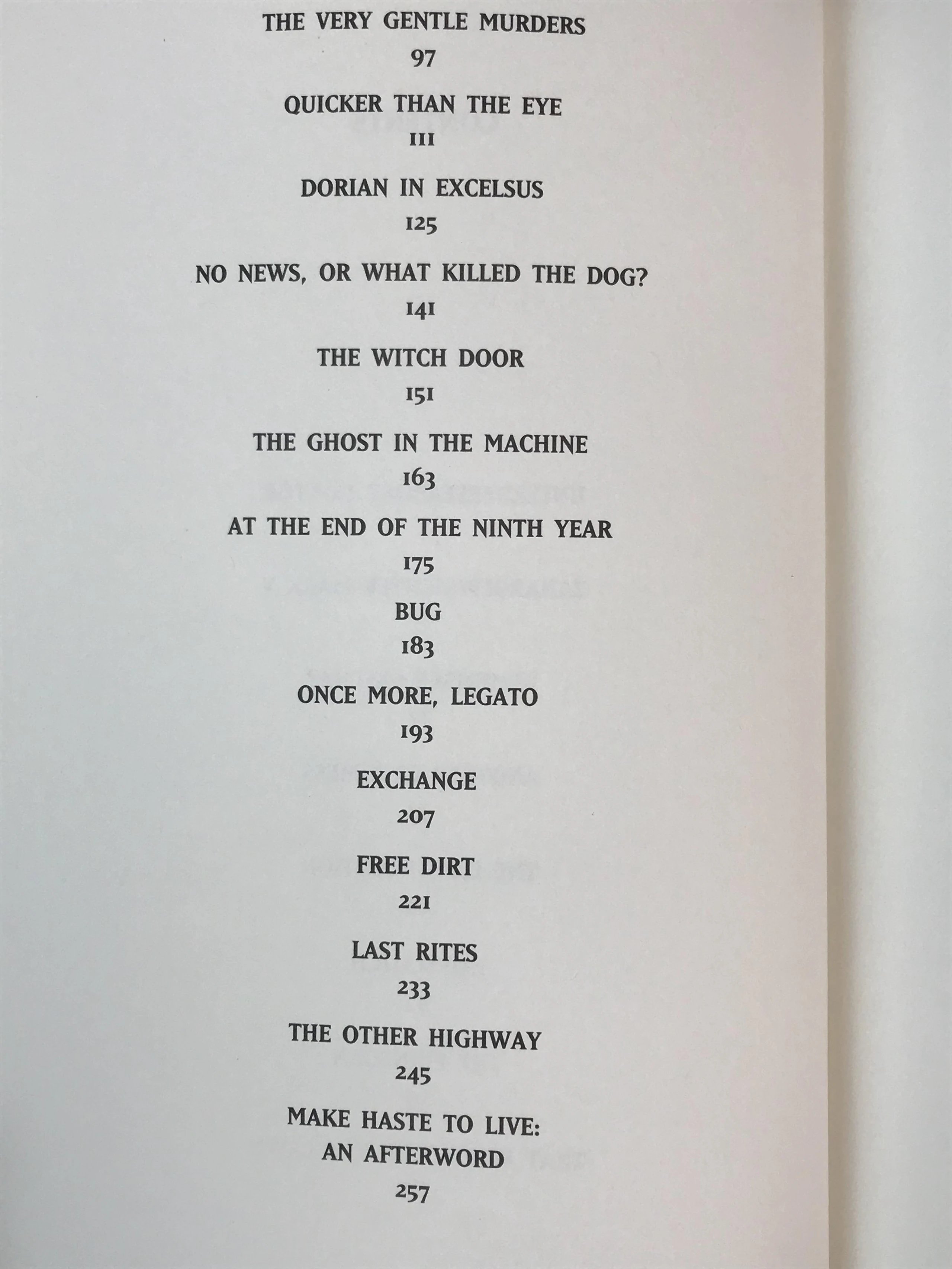 THE VERY GENTLE MURDERS
97

QUICKER THAN THE EYE
111

DORIAN IN EXCELSUS
125

NO NEWS, OR WHAT KILLED THE DOG?
141

THE WITCH DOOR
151

THE GHOST IN THE MACHINE
163

AT THE END OF THE NINTH YEAR
175

BUG
183

ONCE MORE, LEGATO
193

EXCHANGE
207

FREE DIRT
221

LAST RITES
233

THE OTHER HIGHWAY
245

MAKE HASTE TO LIVE:
AN AFTERWORD
257